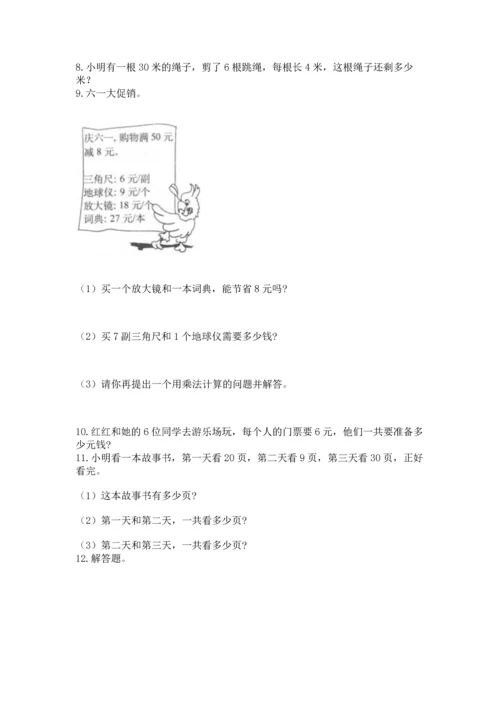 8. 小明有一根 30 米的绳子，剪了 6 根跳绳，每根长 4 米，这根绳子还剩多少米？

9. 六一大促销。

庆六一，购物满 50 元减 8 元。

三角尺：6 元/副
地球仪：9 元/个
放大镜：18 元/个
词典：27 元/本

（1）买一个放大镜和一本词典，能节省 8 元吗？

（2）买 7 副三角尺和 1 个地球仪需要多少钱？

（3）请你再提出一个用乘法计算的问题并解答。

10. 红红和她的 6 位同学去游乐场玩，每个人的门票要 6 元，他们一共要准备多少元钱？

11. 小明看一本故事书，第一天看 20 页，第二天看 9 页，第三天看 30 页，正好看完。

（1）这本故事书有多少页？

（2）第一天和第二天，一共看多少页？

（3）第二天和第三天，一共看多少页？

12. 解答题。